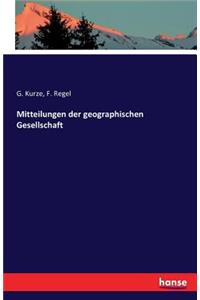 G. Kurze, F. Regel

Mitteilungen der geographischen Gesellschaft

hanse